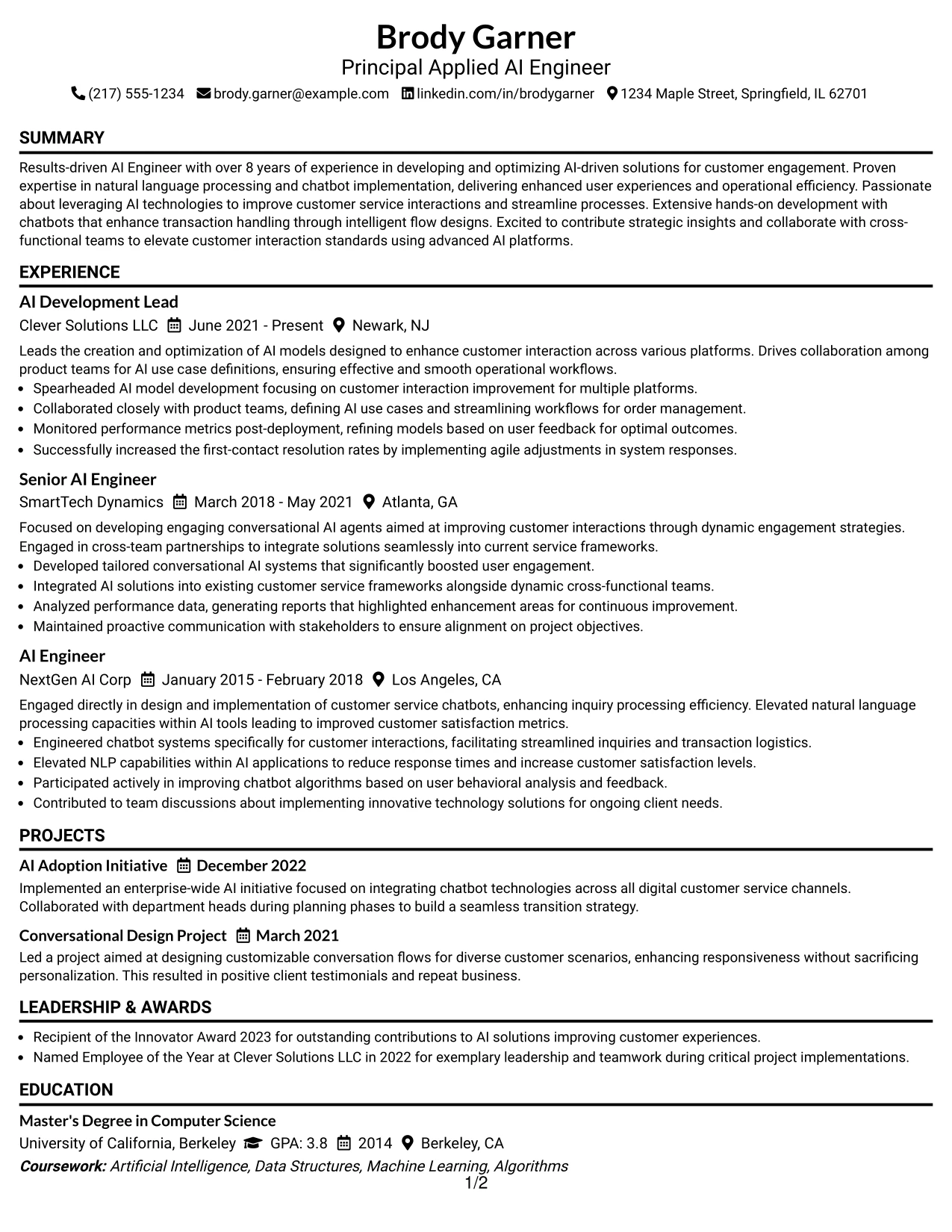 Brody Garner
Principal Applied AI Engineer
(217) 555-1234 brody.garner@example.com linkedin.com/in/brodygarner 1234 Maple Street, Springfield, IL 62701

SUMMARY

Results-driven AI Engineer with over 8 years of experience in developing and optimizing AI-driven solutions for customer engagement. Proven expertise in natural language processing and chatbot implementation, delivering enhanced user experiences and operational efficiency. Passionate about leveraging AI technologies to improve customer service interactions and streamline processes. Extensive hands-on development with chatbots that enhance transaction handling through intelligent flow designs. Excited to contribute strategic insights and collaborate with cross-functional teams to elevate customer interaction standards using advanced AI platforms.

EXPERIENCE

AI Development Lead
Clever Solutions LLC June 2021 - Present Newark, NJ

Leads the creation and optimization of AI models designed to enhance customer interaction across various platforms. Drives collaboration among product teams for AI use case definitions, ensuring effective and smooth operational workflows.
• Spearheaded AI model development focusing on customer interaction improvement for multiple platforms.
• Collaborated closely with product teams, defining AI use cases and streamlining workflows for order management.
• Monitored performance metrics post-deployment, refining models based on user feedback for optimal outcomes.
• Successfully increased the first-contact resolution rates by implementing agile adjustments in system responses.

Senior AI Engineer
SmartTech Dynamics March 2018 - May 2021 Atlanta, GA

Focused on developing engaging conversational AI agents aimed at improving customer interactions through dynamic engagement strategies. Engaged in cross-team partnerships to integrate solutions seamlessly into current service frameworks.
• Developed tailored conversational AI systems that significantly boosted user engagement.
• Integrated AI solutions into existing customer service frameworks alongside dynamic cross-functional teams.
• Analyzed performance data, generating reports that highlighted enhancement areas for continuous improvement.
• Maintained proactive communication with stakeholders to ensure alignment on project objectives.

AI Engineer
NextGen AI Corp January 2015 - February 2018 Los Angeles, CA

Engaged directly in design and implementation of customer service chatbots, enhancing inquiry processing efficiency. Elevated natural language processing capacities within AI tools leading to improved customer satisfaction metrics.
• Engineered chatbot systems specifically for customer interactions, facilitating streamlined inquiries and transaction logistics.
• Elevated NLP capabilities within AI applications to reduce response times and increase customer satisfaction levels.
• Participated actively in improving chatbot algorithms based on user behavioral analysis and feedback.
• Contributed to team discussions about implementing innovative technology solutions for ongoing client needs.

PROJECTS

AI Adoption Initiative December 2022
Implemented an enterprise-wide AI initiative focused on integrating chatbot technologies across all digital customer service channels. Collaborated with department heads during planning phases to build a seamless transition strategy.

Conversational Design Project March 2021
Led a project aimed at designing customizable conversation flows for diverse customer scenarios, enhancing responsiveness without sacrificing personalization. This resulted in positive client testimonials and repeat business.

LEADERSHIP & AWARDS

• Recipient of the Innovator Award 2023 for outstanding contributions to AI solutions improving customer experiences.
• Named Employee of the Year at Clever Solutions LLC in 2022 for exemplary leadership and teamwork during critical project implementations.

EDUCATION

Master's Degree in Computer Science
University of California, Berkeley GPA: 3.8 2014 Berkeley, CA
Coursework: Artificial Intelligence, Data Structures, Machine Learning, Algorithms

1/2